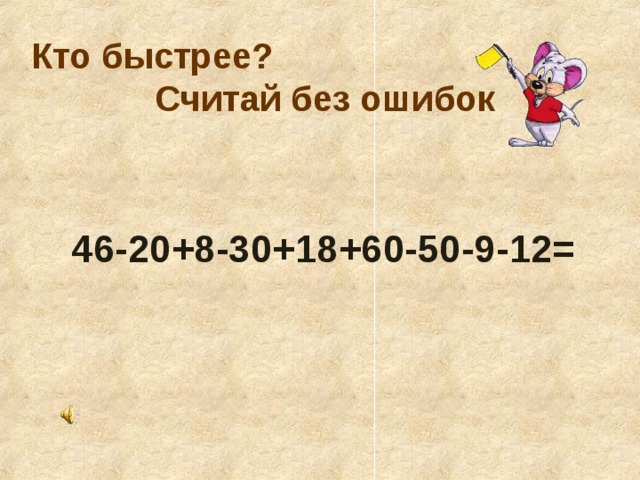 Кто быстрее?
Считай без ошибок

$46-20+8-30+18+60-50-9-12=$